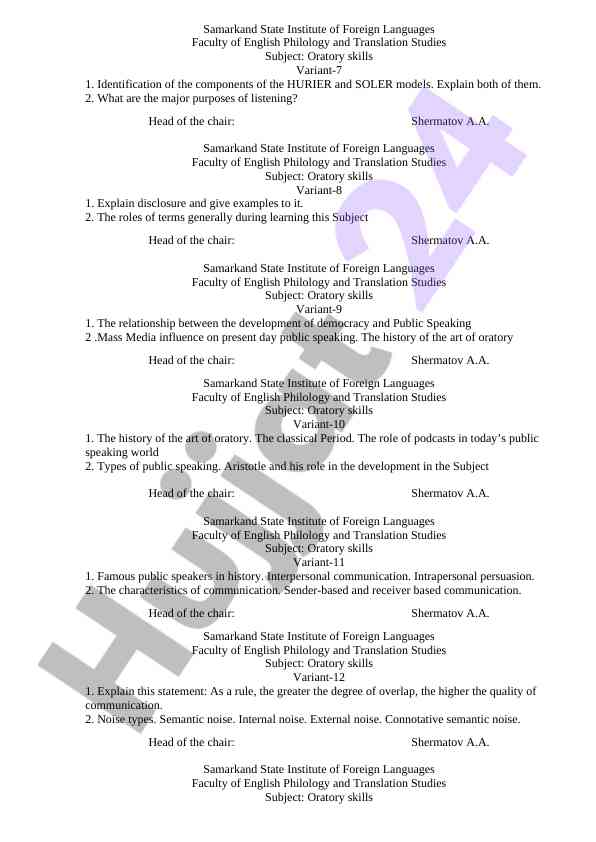 Samarkand State Institute of Foreign Languages
Faculty of English Philology and Translation Studies
Subject: Oratory skills
Variant-7
1. Identification of the components of the HURIER and SOLER models. Explain both of them.
2. What are the major purposes of listening?

Head of the chair: Shermatov A.A.

Samarkand State Institute of Foreign Languages
Faculty of English Philology and Translation Studies
Subject: Oratory skills
Variant-8
1. Explain disclosure and give examples to it.
2. The roles of terms generally during learning this Subject

Head of the chair: Shermatov A.A.

Samarkand State Institute of Foreign Languages
Faculty of English Philology and Translation Studies
Subject: Oratory skills
Variant-9
1. The relationship between the development of democracy and Public Speaking
2 .Mass Media influence on present day public speaking. The history of the art of oratory

Head of the chair: Shermatov A.A.

Samarkand State Institute of Foreign Languages
Faculty of English Philology and Translation Studies
Subject: Oratory skills
Variant-10
1. The history of the art of oratory. The classical Period. The role of podcasts in today's public speaking world
2. Types of public speaking. Aristotle and his role in the development in the Subject

Head of the chair: Shermatov A.A.

Samarkand State Institute of Foreign Languages
Faculty of English Philology and Translation Studies
Subject: Oratory skills
Variant-11
1. Famous public speakers in history. Interpersonal communication. Intrapersonal persuasion.
2. The characteristics of communication. Sender-based and receiver based communication.

Head of the chair: Shermatov A.A.

Samarkand State Institute of Foreign Languages
Faculty of English Philology and Translation Studies
Subject: Oratory skills
Variant-12
1. Explain this statement: As a rule, the greater the degree of overlap, the higher the quality of communication.
2. Noise types. Semantic noise. Internal noise. External noise. Connotative semantic noise.

Head of the chair: Shermatov A.A.

Samarkand State Institute of Foreign Languages
Faculty of English Philology and Translation Studies
Subject: Oratory skills

Hujjat 24